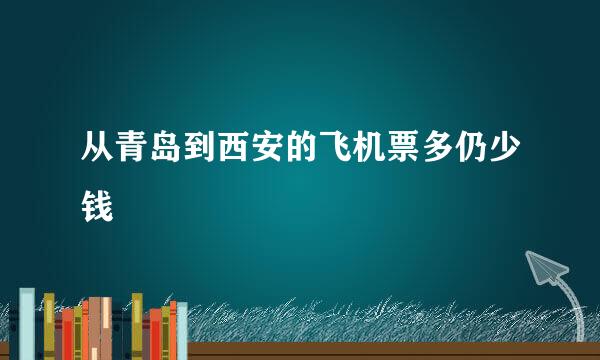 从青岛到西安的飞机票多仍少钱